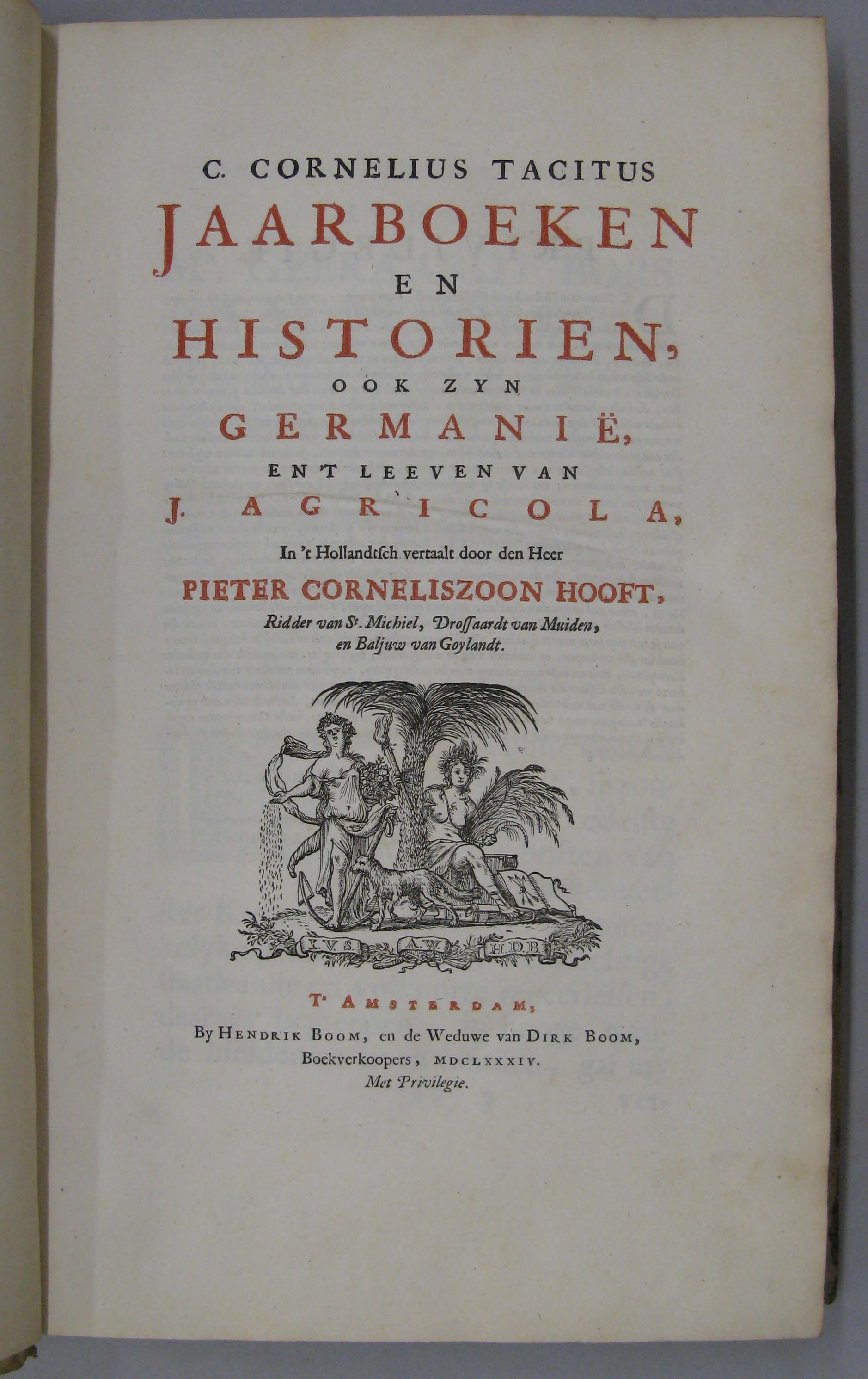 C. CORNELIUS TACITUS
JAARBOEKEN
EN
HISTORIEN,
OOK ZYN
GERMANIË,
EN 'T LEEVEN VAN
J. AGRICOLA,
In 't Hollandtsch vertaalt door den Heer
PIETER CORNELISZOON HOOFT,
Ridder van St. Michiel, Drossaardt van Muiden, en Baljuw van Goylandt.

I.V.S. A.W. H.D.B.

T' AMSTERDAM,
By HENDRIK BOOM, en de Weduwe van DIRK BOOM, Boekverkoopers, MDCLXXXIV.
Met Privilegie.